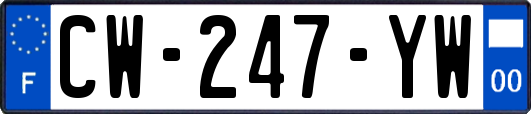 F
CW-247-YW
00